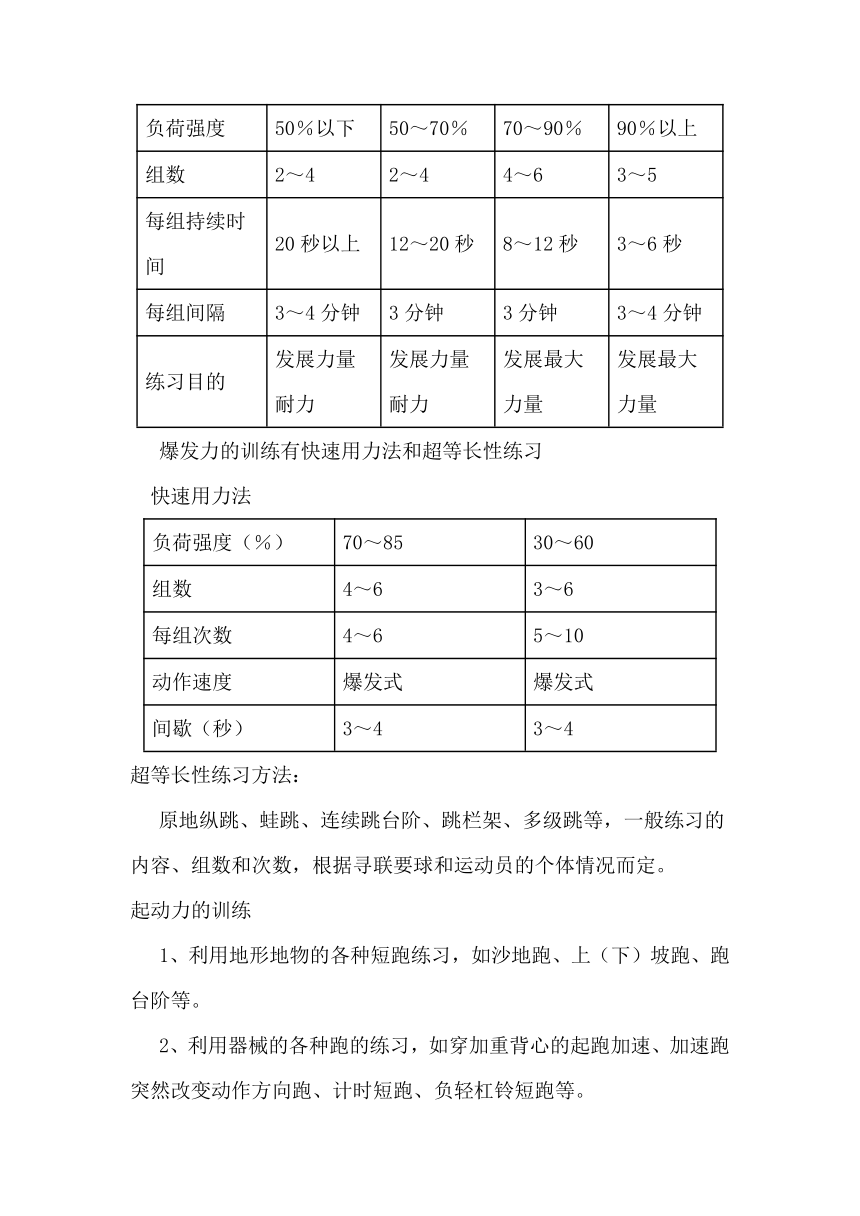 | 负荷强度 | 50％以下 | 50～70％ | 70～90％ | 90％以上 |
|---|---|---|---|---|
| 组数 | 2～4 | 2～4 | 4～6 | 3～5 |
| 每组持续时间 | 20 秒以上 | 12～20 秒 | 8～12 秒 | 3～6 秒 |
| 每组间隔 | 3～4 分钟 | 3 分钟 | 3 分钟 | 3～4 分钟 |
| 练习目的 | 发展力量耐力 | 发展力量耐力 | 发展最大力量 | 发展最大力量 |

爆发力的训练有快速用力法和超等长性练习

快速用力法

| 负荷强度（％） | 70～85 | 30～60 |
|---|---|---|
| 组数 | 4～6 | 3～6 |
| 每组次数 | 4～6 | 5～10 |
| 动作速度 | 爆发式 | 爆发式 |
| 间歇（秒） | 3～4 | 3～4 |

超等长性练习方法：

原地纵跳、蛙跳、连续跳台阶、跳栏架、多级跳等，一般练习的内容、组数和次数，根据寻联要球和运动员的个体情况而定。

起动力的训练

1、利用地形地物的各种短跑练习，如沙地跑、上（下）坡跑、跑台阶等。

2、利用器械的各种跑的练习，如穿加重背心的起跑加速、加速跑突然改变动作方向跑、计时短跑、负轻杠铃短跑等。